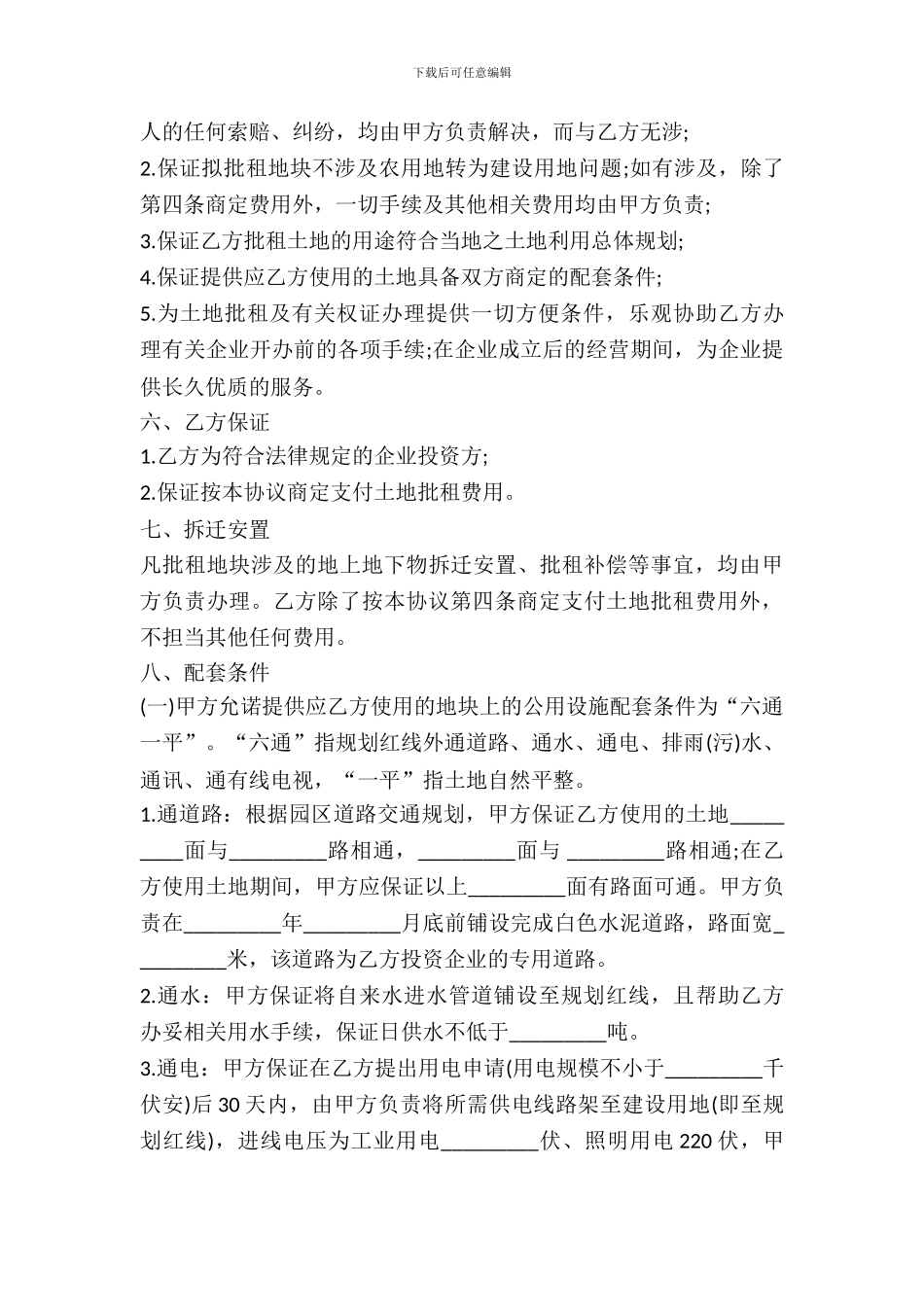 下载后可任意编辑

人的任何索赔、纠纷，均由甲方负责解决，而与乙方无涉;

2.保证拟批租地块不涉及农用地转为建设用地问题;如有涉及，除了第四条商定费用外，一切手续及其他相关费用均由甲方负责;

3.保证乙方批租土地的用途符合当地之土地利用总体规划;

4.保证提供应乙方使用的土地具备双方商定的配套条件;

5.为土地批租及有关权证办理提供一切方便条件，乐观协助乙方办理有关企业开办前的各项手续;在企业成立后的经营期间，为企业提供长久优质的服务。

六、乙方保证

1.乙方为符合法律规定的企业投资方;

2.保证按本协议商定支付土地批租费用。

七、拆迁安置

凡批租地块涉及的地上地下物拆迁安置、批租补偿等事宜，均由甲方负责办理。乙方除了按本协议第四条商定支付土地批租费用外，不担当其他任何费用。

八、配套条件

(一)甲方允诺提供应乙方使用的地块上的公用设施配套条件为“六通一平”。“六通”指规划红线外通道路、通水、通电、排雨(污)水、通讯、通有线电视，“一平”指土地自然平整。

1.通道路：根据园区道路交通规划，甲方保证乙方使用的土地_________面与_________路相通，_________面与 _________路相通;在乙方使用土地期间，甲方应保证以上_________面有路面可通。甲方负责在_________年_________月底前铺设完成白色水泥道路，路面宽_________米，该道路为乙方投资企业的专用道路。

2.通水：甲方保证将自来水进水管道铺设至规划红线，且帮助乙方办妥相关用水手续，保证日供水不低于_________吨。

3.通电：甲方保证在乙方提出用电申请(用电规模不小于_________千伏安)后 30 天内，由甲方负责将所需供电线路架至建设用地(即至规划红线)，进线电压为工业用电_________伏、照明用电 220 伏，甲